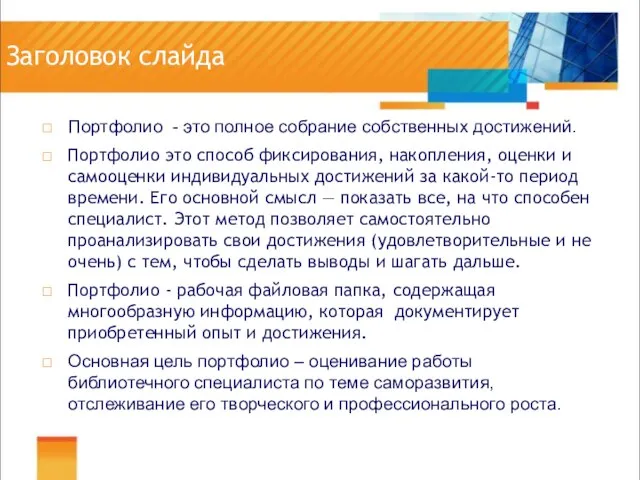 Заголовок слайда

□ Портфолио - это полное собрание собственных достижений.

□ Портфолио это способ фиксирования, накопления, оценки и самооценки индивидуальных достижений за какой-то период времени. Его основной смысл — показать все, на что способен специалист. Этот метод позволяет самостоятельно проанализировать свои достижения (удовлетворительные и не очень) с тем, чтобы сделать выводы и шагать дальше.

□ Портфолио - рабочая файловая папка, содержащая многообразную информацию, которая документирует приобретенный опыт и достижения.

□ Основная цель портфолио – оценивание работы библиотечного специалиста по теме саморазвития, отслеживание его творческого и профессионального роста.